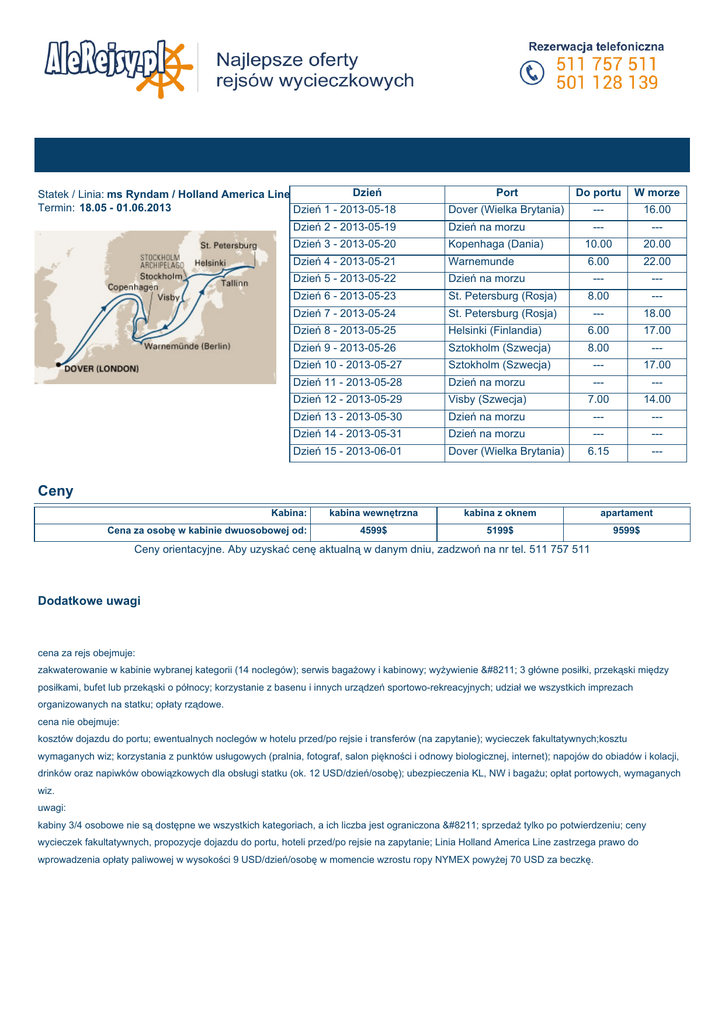 AleRejsy.pl Najlepsze oferty rejsów wycieczkowych

Rezerwacja telefoniczna
511 757 511
501 128 139

Statek / Linia: ms Ryndam / Holland America Line
Termin: 18.05 - 01.06.2013

St. Petersburg
STOCKHOLM ARCHIPELAGO
Helsinki
Stockholm
Tallinn
Copenhagen
Visby
Warnemünde (Berlin)
DOVER (LONDON)

| Dzień | Port | Do portu | W morze |
|---|---|---|---|
| Dzień 1 - 2013-05-18 | Dover (Wielka Brytania) | --- | 16.00 |
| Dzień 2 - 2013-05-19 | Dzień na morzu | --- | --- |
| Dzień 3 - 2013-05-20 | Kopenhaga (Dania) | 10.00 | 20.00 |
| Dzień 4 - 2013-05-21 | Warnemunde | 6.00 | 22.00 |
| Dzień 5 - 2013-05-22 | Dzień na morzu | --- | --- |
| Dzień 6 - 2013-05-23 | St. Petersburg (Rosja) | 8.00 | --- |
| Dzień 7 - 2013-05-24 | St. Petersburg (Rosja) | --- | 18.00 |
| Dzień 8 - 2013-05-25 | Helsinki (Finlandia) | 6.00 | 17.00 |
| Dzień 9 - 2013-05-26 | Sztokholm (Szwecja) | 8.00 | --- |
| Dzień 10 - 2013-05-27 | Sztokholm (Szwecja) | --- | 17.00 |
| Dzień 11 - 2013-05-28 | Dzień na morzu | --- | --- |
| Dzień 12 - 2013-05-29 | Visby (Szwecja) | 7.00 | 14.00 |
| Dzień 13 - 2013-05-30 | Dzień na morzu | --- | --- |
| Dzień 14 - 2013-05-31 | Dzień na morzu | --- | --- |
| Dzień 15 - 2013-06-01 | Dover (Wielka Brytania) | 6.15 | --- |

Ceny

| Kabina: | kabina wewnętrzna | kabina z oknem | apartament |
|---|---|---|---|
| Cena za osobę w kabinie dwuosobowej od: | 4599$ | 5199$ | 9599$ |

Ceny orientacyjne. Aby uzyskać cenę aktualną w danym dniu, zadzwoń na nr tel. 511 757 511

Dodatkowe uwagi

cena za rejs obejmuje:
zakwaterowanie w kabinie wybranej kategorii (14 noclegów); serwis bagażowy i kabinowy; wyżywienie &#8211; 3 główne posiłki, przekąski między posiłkami, bufet lub przekąski o północy; korzystanie z basenu i innych urządzeń sportowo-rekreacyjnych; udział we wszystkich imprezach organizowanych na statku; opłaty rządowe.
cena nie obejmuje:
kosztów dojazdu do portu; ewentualnych noclegów w hotelu przed/po rejsie i transferów (na zapytanie); wycieczek fakultatywnych;kosztu wymaganych wiz; korzystania z punktów usługowych (pralnia, fotograf, salon piękności i odnowy biologicznej, internet); napojów do obiadów i kolacji, drinków oraz napiwków obowiązkowych dla obsługi statku (ok. 12 USD/dzień/osobę); ubezpieczenia KL, NW i bagażu; opłat portowych, wymaganych wiz.
uwagi:
kabiny 3/4 osobowe nie są dostępne we wszystkich kategoriach, a ich liczba jest ograniczona &#8211; sprzedaż tylko po potwierdzeniu; ceny wycieczek fakultatywnych, propozycje dojazdu do portu, hoteli przed/po rejsie na zapytanie; Linia Holland America Line zastrzega prawo do wprowadzenia opłaty paliwowej w wysokości 9 USD/dzień/osobę w momencie wzrostu ropy NYMEX powyżej 70 USD za beczkę.